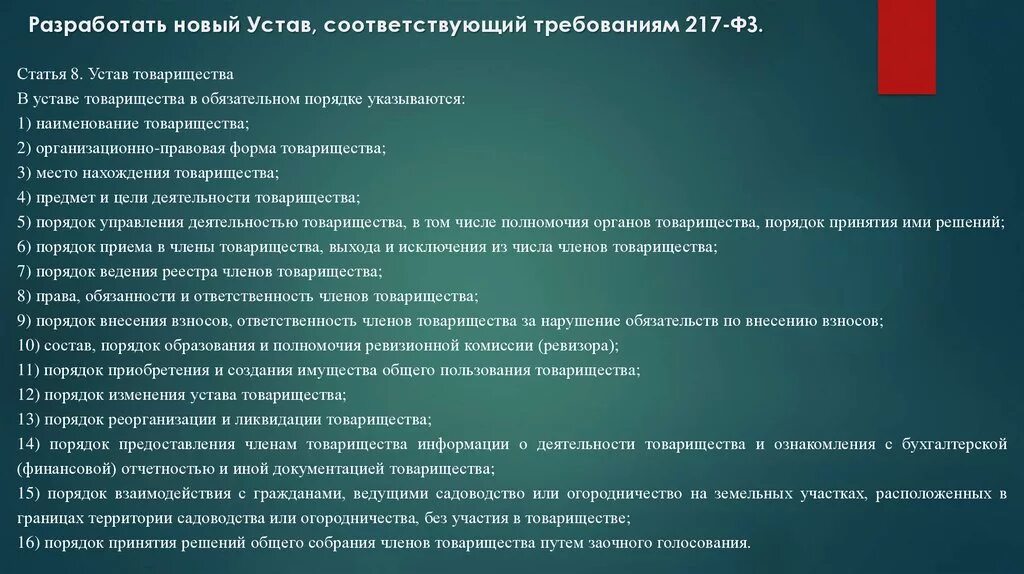 Разработать новый Устав, соответствующий требованиям 217-ФЗ.

Статья 8. Устав товарищества
В уставе товарищества в обязательном порядке указываются:
1) наименование товарищества;
2) организационно-правовая форма товарищества;
3) место нахождения товарищества;
4) предмет и цели деятельности товарищества;
5) порядок управления деятельностью товарищества, в том числе полномочия органов товарищества, порядок принятия ими решений;
6) порядок приема в члены товарищества, выхода и исключения из числа членов товарищества;
7) порядок ведения реестра членов товарищества;
8) права, обязанности и ответственность членов товарищества;
9) порядок внесения взносов, ответственность членов товарищества за нарушение обязательств по внесению взносов;
10) состав, порядок образования и полномочия ревизионной комиссии (ревизора);
11) порядок приобретения и создания имущества общего пользования товарищества;
12) порядок изменения устава товарищества;
13) порядок реорганизации и ликвидации товарищества;
14) порядок предоставления членам товарищества информации о деятельности товарищества и ознакомления с бухгалтерской (финансовой) отчетностью и иной документацией товарищества;
15) порядок взаимодействия с гражданами, ведущими садоводство или огородничество на земельных участках, расположенных в границах территории садоводства или огородничества, без участия в товариществе;
16) порядок принятия решений общего собрания членов товарищества путем заочного голосования.